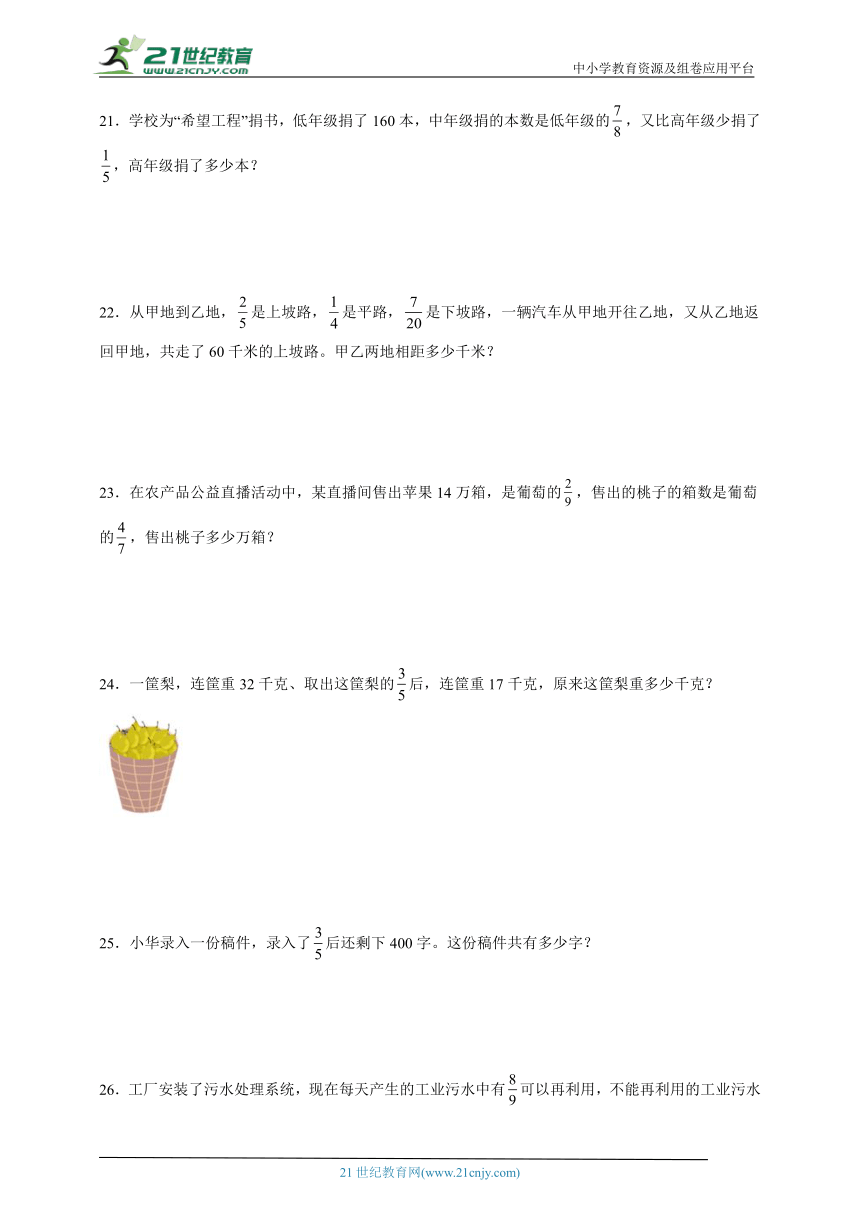 21世纪教育
www.21cnjy.com

中小学教育资源及组卷应用平台

21．学校为“希望工程”捐书，低年级捐了 160 本，中年级捐的本数是低年级的$\frac{7}{8}$，又比高年级少捐了$\frac{1}{5}$，高年级捐了多少本？

22．从甲地到乙地，$\frac{2}{5}$是上坡路，$\frac{1}{4}$是平路，$\frac{7}{20}$是下坡路，一辆汽车从甲地开往乙地，又从乙地返回甲地，共走了 60 千米的上坡路。甲乙两地相距多少千米？

23．在农产品公益直播活动中，某直播间售出苹果 14 万箱，是葡萄的$\frac{2}{9}$，售出的桃子的箱数是葡萄的$\frac{4}{7}$，售出桃子多少万箱？

24．一筐梨，连筐重 32 千克、取出这筐梨的$\frac{3}{5}$后，连筐重 17 千克，原来这筐梨重多少千克？

25．小华录入一份稿件，录入了$\frac{3}{5}$后还剩下 400 字。这份稿件共有多少字？

26．工厂安装了污水处理系统，现在每天产生的工业污水中有$\frac{8}{9}$可以再利用，不能再利用的工业污水

21 世纪教育网(www.21cnjy.com)